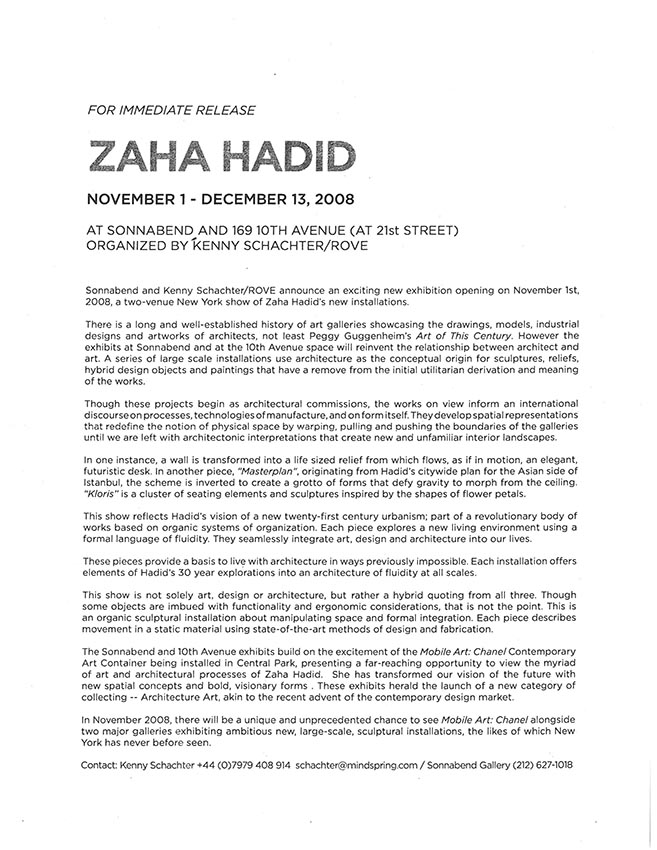 FOR IMMEDIATE RELEASE

ZAHA HADID

NOVEMBER 1 - DECEMBER 13, 2008

AT SONNABEND AND 169 10TH AVENUE (AT 21st STREET)
ORGANIZED BY KENNY SCHACHTER/ROVE

Sonnabend and Kenny Schachter/ROVE announce an exciting new exhibition opening on November 1st, 2008, a two-venue New York show of Zaha Hadid's new installations.

There is a long and well-established history of art galleries showcasing the drawings, models, industrial designs and artworks of architects, not least Peggy Guggenheim's Art of This Century. However the exhibits at Sonnabend and at the 10th Avenue space will reinvent the relationship between architect and art. A series of large scale installations use architecture as the conceptual origin for sculptures, reliefs, hybrid design objects and paintings that have a remove from the initial utilitarian derivation and meaning of the works.

Though these projects begin as architectural commissions, the works on view inform an international discourse on processes, technologies of manufacture, and on form itself. They develop spatial representations that redefine the notion of physical space by warping, pulling and pushing the boundaries of the galleries until we are left with architectonic interpretations that create new and unfamiliar interior landscapes.

In one instance, a wall is transformed into a life sized relief from which flows, as if in motion, an elegant, futuristic desk. In another piece, "Masterplan", originating from Hadid's citywide plan for the Asian side of Istanbul, the scheme is inverted to create a grotto of forms that defy gravity to morph from the ceiling. "Kloris" is a cluster of seating elements and sculptures inspired by the shapes of flower petals.

This show reflects Hadid's vision of a new twenty-first century urbanism; part of a revolutionary body of works based on organic systems of organization. Each piece explores a new living environment using a formal language of fluidity. They seamlessly integrate art, design and architecture into our lives.

These pieces provide a basis to live with architecture in ways previously impossible. Each installation offers elements of Hadid's 30 year explorations into an architecture of fluidity at all scales.

This show is not solely art, design or architecture, but rather a hybrid quoting from all three. Though some objects are imbued with functionality and ergonomic considerations, that is not the point. This is an organic sculptural installation about manipulating space and formal integration. Each piece describes movement in a static material using state-of-the-art methods of design and fabrication.

The Sonnabend and 10th Avenue exhibits build on the excitement of the Mobile Art: Chanel Contemporary Art Container being installed in Central Park, presenting a far-reaching opportunity to view the myriad of art and architectural processes of Zaha Hadid. She has transformed our vision of the future with new spatial concepts and bold, visionary forms . These exhibits herald the launch of a new category of collecting -- Architecture Art, akin to the recent advent of the contemporary design market.

In November 2008, there will be a unique and unprecedented chance to see Mobile Art: Chanel alongside two major galleries exhibiting ambitious new, large-scale, sculptural installations, the likes of which New York has never before seen.

Contact: Kenny Schachter +44 (0)7979 408 914 schachter@mindspring.com / Sonnabend Gallery (212) 627-1018